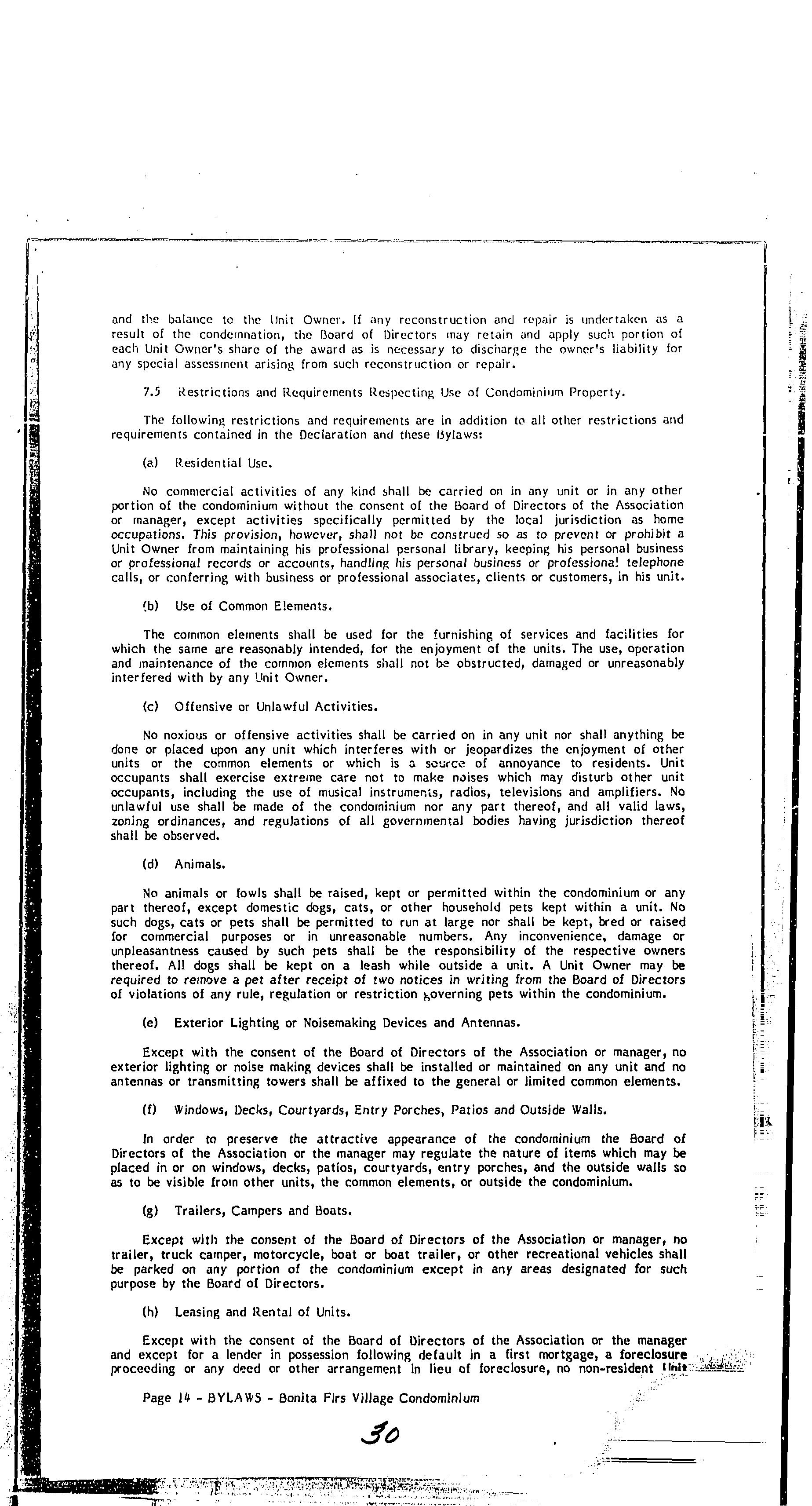 and the balance to the Unit Owner. If any reconstruction and repair is undertaken as a result of the condemnation, the Board of Directors may retain and apply such portion of each Unit Owner's share of the award as is necessary to discharge the owner's liability for any special assessment arising from such reconstruction or repair.

7.5 Restrictions and Requirements Respecting Use of Condominium Property.

The following restrictions and requirements are in addition to all other restrictions and requirements contained in the Declaration and these Bylaws:

(a) Residential Use.

No commercial activities of any kind shall be carried on in any unit or in any other portion of the condominium without the consent of the Board of Directors of the Association or manager, except activities specifically permitted by the local jurisdiction as home occupations. This provision, however, shall not be construed so as to prevent or prohibit a Unit Owner from maintaining his professional personal library, keeping his personal business or professional records or accounts, handling his personal business or professional telephone calls, or conferring with business or professional associates, clients or customers, in his unit.

(b) Use of Common Elements.

The common elements shall be used for the furnishing of services and facilities for which the same are reasonably intended, for the enjoyment of the units. The use, operation and maintenance of the common elements shall not be obstructed, damaged or unreasonably interfered with by any Unit Owner.

(c) Offensive or Unlawful Activities.

No noxious or offensive activities shall be carried on in any unit nor shall anything be done or placed upon any unit which interferes with or jeopardizes the enjoyment of other units or the common elements or which is a source of annoyance to residents. Unit occupants shall exercise extreme care not to make noises which may disturb other unit occupants, including the use of musical instruments, radios, televisions and amplifiers. No unlawful use shall be made of the condominium nor any part thereof, and all valid laws, zoning ordinances, and regulations of all governmental bodies having jurisdiction thereof shall be observed.

(d) Animals.

No animals or fowls shall be raised, kept or permitted within the condominium or any part thereof, except domestic dogs, cats, or other household pets kept within a unit. No such dogs, cats or pets shall be permitted to run at large nor shall be kept, bred or raised for commercial purposes or in unreasonable numbers. Any inconvenience, damage or unpleasantness caused by such pets shall be the responsibility of the respective owners thereof. All dogs shall be kept on a leash while outside a unit. A Unit Owner may be required to remove a pet after receipt of two notices in writing from the Board of Directors of violations of any rule, regulation or restriction governing pets within the condominium.

(e) Exterior Lighting or Noisemaking Devices and Antennas.

Except with the consent of the Board of Directors of the Association or manager, no exterior lighting or noise making devices shall be installed or maintained on any unit and no antennas or transmitting towers shall be affixed to the general or limited common elements.

(f) Windows, Decks, Courtyards, Entry Porches, Patios and Outside Walls.

In order to preserve the attractive appearance of the condominium the Board of Directors of the Association or the manager may regulate the nature of items which may be placed in or on windows, decks, patios, courtyards, entry porches, and the outside walls so as to be visible from other units, the common elements, or outside the condominium.

(g) Trailers, Campers and Boats.

Except with the consent of the Board of Directors of the Association or manager, no trailer, truck camper, motorcycle, boat or boat trailer, or other recreational vehicles shall be parked on any portion of the condominium except in any areas designated for such purpose by the Board of Directors.

(h) Leasing and Rental of Units.

Except with the consent of the Board of Directors of the Association or the manager and except for a lender in possession following default in a first mortgage, a foreclosure proceeding or any deed or other arrangement in lieu of foreclosure, no non-resident Unit

Page 14 - BYLAWS - Bonita Firs Village Condominium

30